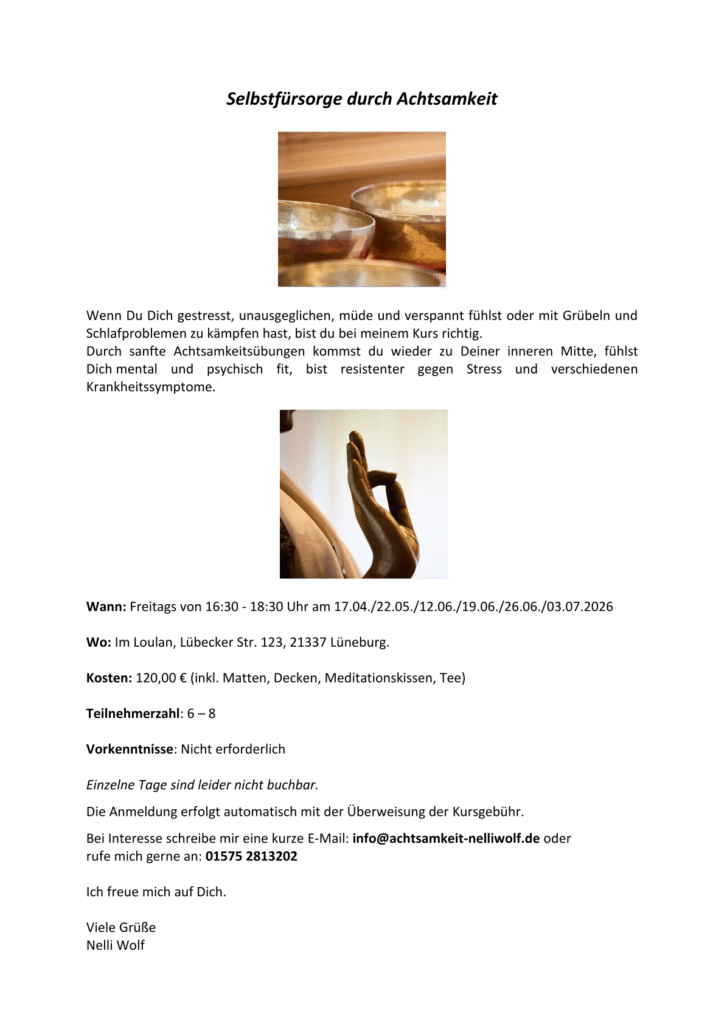 Selbstfürsorge durch Achtsamkeit

Wenn Du Dich gestresst, unausgeglichen, müde und verspannt fühlst oder mit Grübeln und Schlafproblemen zu kämpfen hast, bist du bei meinem Kurs richtig.
Durch sanfte Achtsamkeitsübungen kommst du wieder zu Deiner inneren Mitte, fühlst Dich mental und psychisch fit, bist resistenter gegen Stress und verschiedenen Krankheitssymptome.

Wann: Freitags von 16:30 - 18:30 Uhr am 17.04./22.05./12.06./19.06./26.06./03.07.2026

Wo: Im Loulan, Lübecker Str. 123, 21337 Lüneburg.

Kosten: 120,00 € (inkl. Matten, Decken, Meditationskissen, Tee)

Teilnehmerzahl: 6 – 8

Vorkenntnisse: Nicht erforderlich

Einzelne Tage sind leider nicht buchbar.

Die Anmeldung erfolgt automatisch mit der Überweisung der Kursgebühr.

Bei Interesse schreibe mir eine kurze E-Mail: info@achtsamkeit-nelliwolf.de oder rufe mich gerne an: 01575 2813202

Ich freue mich auf Dich.

Viele Grüße
Nelli Wolf